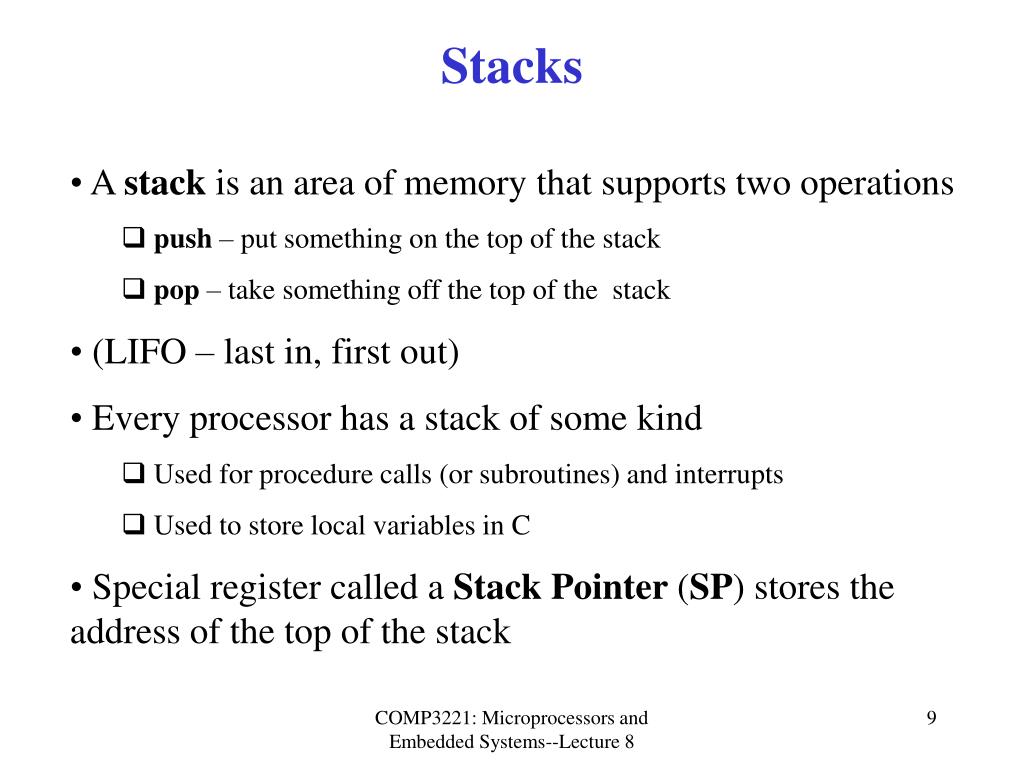 Stacks

• A stack is an area of memory that supports two operations

❑ push – put something on the top of the stack

❑ pop – take something off the top of the stack

• (LIFO – last in, first out)

• Every processor has a stack of some kind

❑ Used for procedure calls (or subroutines) and interrupts

❑ Used to store local variables in C

• Special register called a Stack Pointer (SP) stores the address of the top of the stack

COMP3221: Microprocessors and Embedded Systems--Lecture 8

9